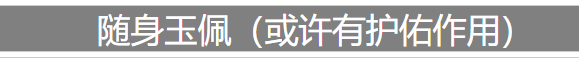 随身玉佩（或许有护佑作用）